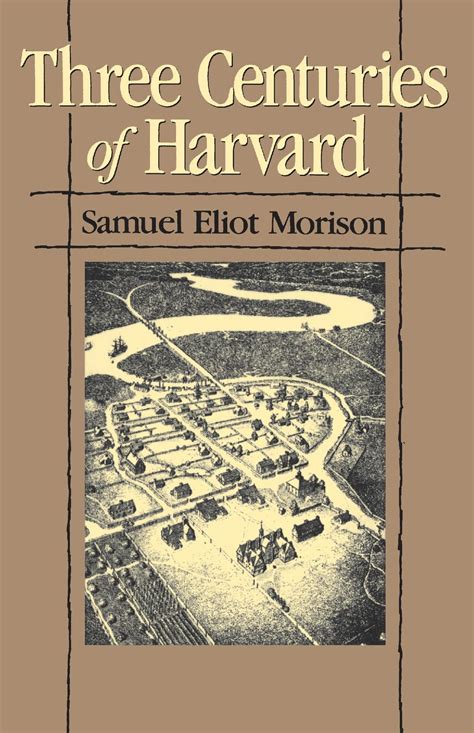 Three Centuries of Harvard

Samuel Eliot Morison